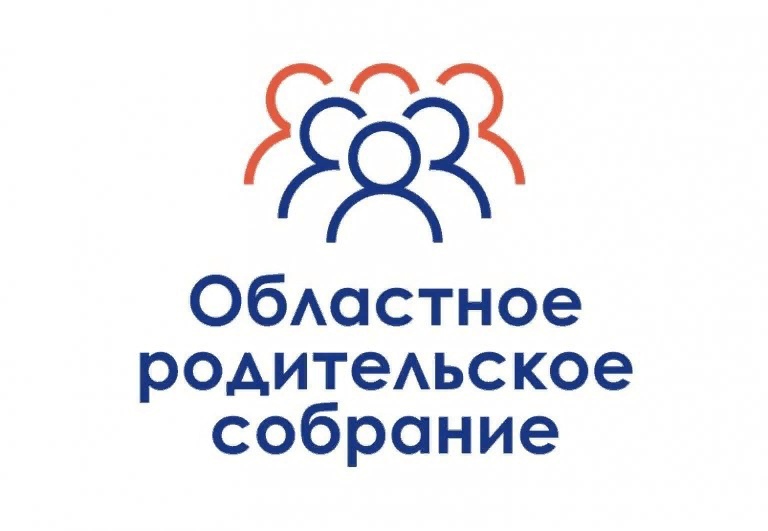 Областное родительское собрание